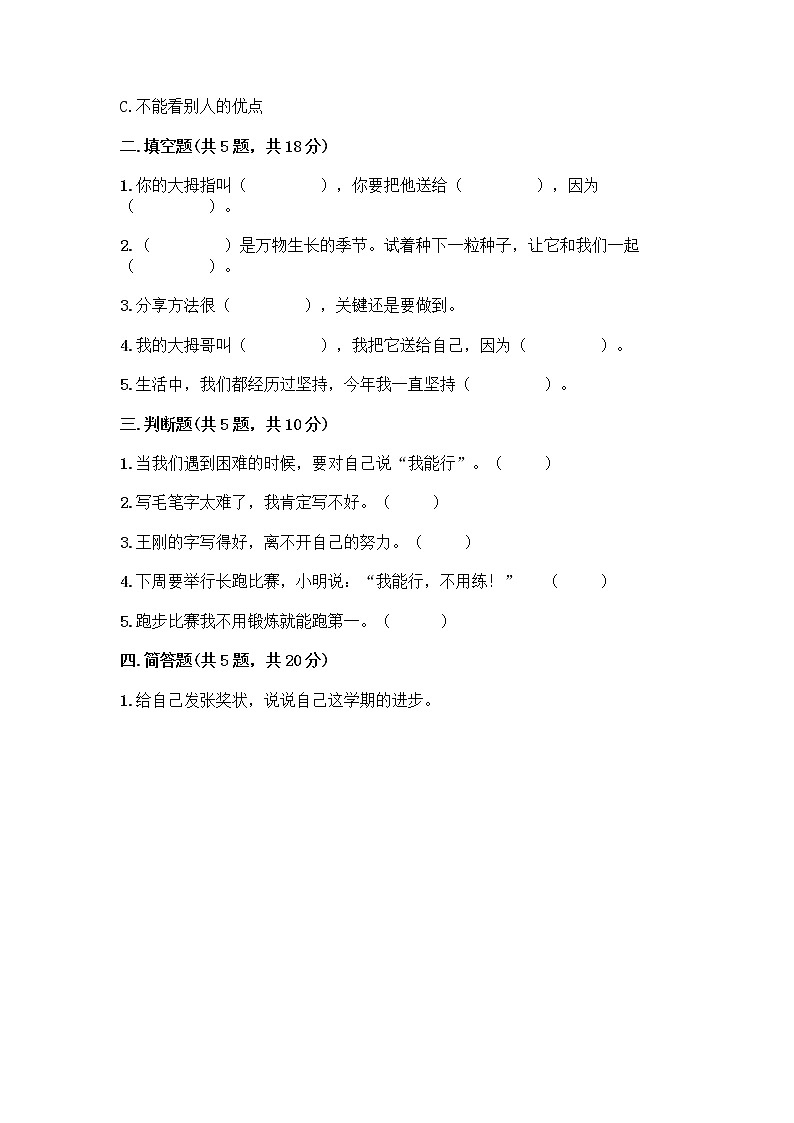 C.不能看别人的优点

二.填空题(共 5 题，共 18 分)

1.你的大拇指叫（　　　　），你要把他送给（　　　　），因为（　　　　）。

2.（　　　　）是万物生长的季节。试着种下一粒种子，让它和我们一起（　　　　）。

3.分享方法很（　　　　），关键还是要做到。

4.我的大拇哥叫（　　　　），我把它送给自己，因为（　　　　）。

5.生活中，我们都经历过坚持，今年我一直坚持（　　　　）。

三.判断题(共 5 题，共 10 分)

1.当我们遇到困难的时候，要对自己说“我能行”。（　　）

2.写毛笔字太难了，我肯定写不好。（　　）

3.王刚的字写得好，离不开自己的努力。（　　）

4.下周要举行长跑比赛，小明说：“我能行，不用练！”（　　）

5.跑步比赛我不用锻炼就能跑第一。（　　）

四.简答题(共 5 题，共 20 分)

1.给自己发张奖状，说说自己这学期的进步。